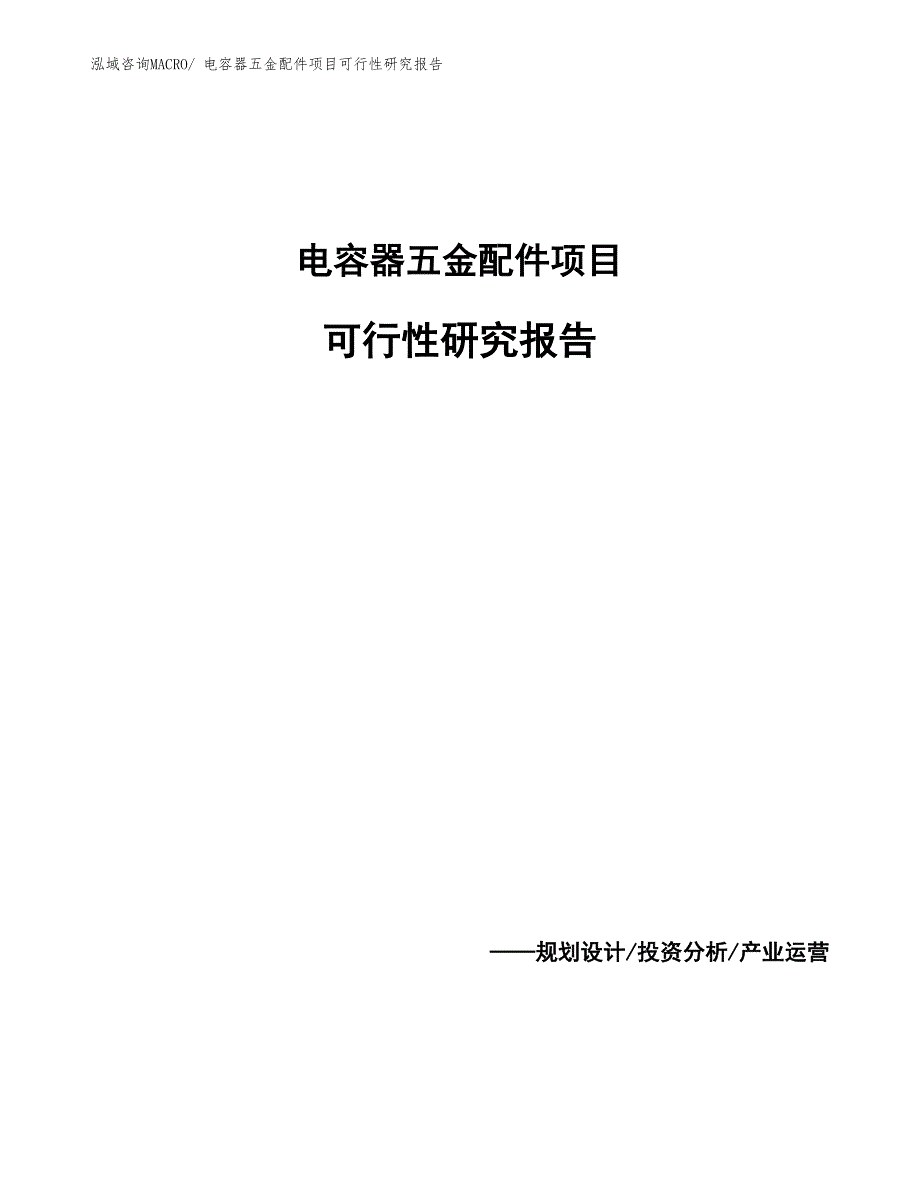 泓域咨询MACRO/ 电容器五金配件项目可行性研究报告

电容器五金配件项目

可行性研究报告

——规划设计/投资分析/产业运营